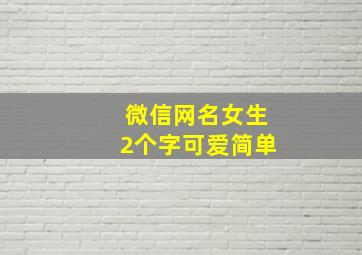 微信网名女生
2个字可爱简单